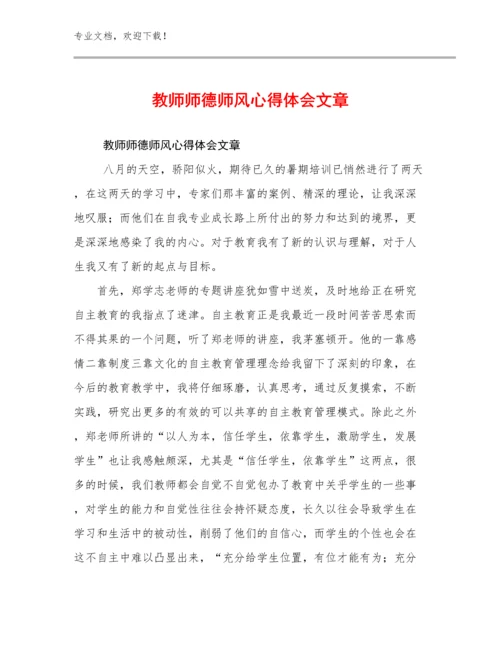 专业文档，欢迎下载！

教师师德师风心得体会文章

教师师德师风心得体会文章

八月的天空，骄阳似火，期待已久的暑期培训已悄然进行了两天，在这两天的学习中，专家们那丰富的案例、精深的理论，让我深深地叹服；而他们在自我专业成长路上所付出的努力和达到的境界，更是深深地感染了我的内心。对于教育我有了新的认识与理解，对于人生我又有了新的起点与目标。

首先，郑学志老师的专题讲座犹如雪中送炭，及时地给正在研究自主教育的我指点了迷津。自主教育正是我最近一段时间苦苦思索而不得其果的一个问题，听了郑老师的讲座，我茅塞顿开。他的一靠感情二靠制度三靠文化的自主教育管理理念给我留下了深刻的印象，在今后的教育教学中，我将仔细琢磨，认真思考，通过反复摸索，不断实践，研究出更多的有效的可以共享的自主教育管理模式。除此之外，郑老师所讲的“以人为本，信任学生，依靠学生，激励学生，发展学生”也让我感触颇深，尤其是“信任学生，依靠学生”这两点，很多的时候，我们教师都会自觉不自觉包办了教育中关乎学生的一些事，对学生的能力和自觉性往往会持怀疑态度，长久以往会导致学生在学习和生活中的被动性，削弱了他们的自信心，而学生的个性也会在这不自主中难以凸显出来，“充分给学生位置，有位才能有为；充分